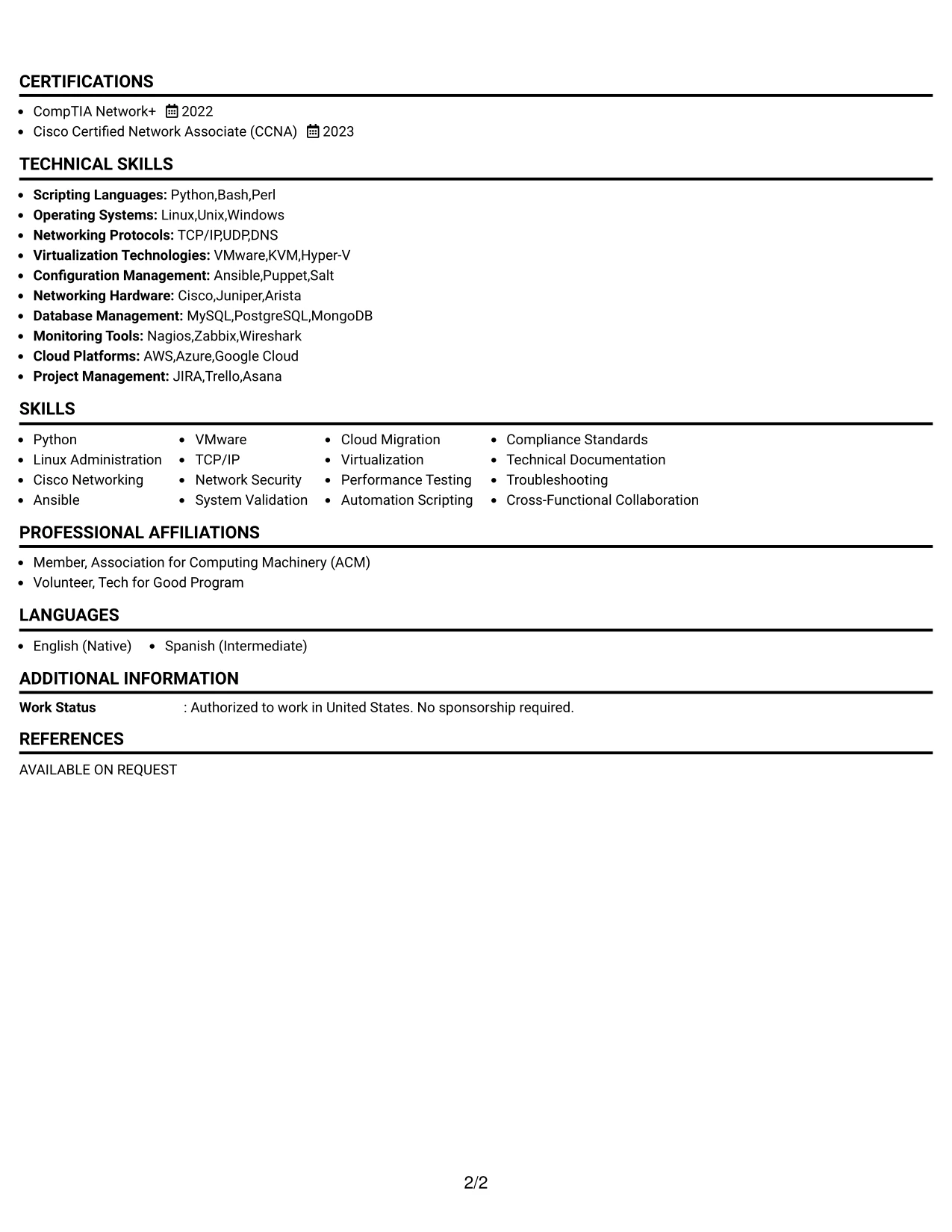 CERTIFICATIONS

• CompTIA Network+ 2022
• Cisco Certified Network Associate (CCNA) 2023

TECHNICAL SKILLS

• Scripting Languages: Python,Bash,Perl
• Operating Systems: Linux,Unix,Windows
• Networking Protocols: TCP/IP,UDP,DNS
• Virtualization Technologies: VMware,KVM,Hyper-V
• Configuration Management: Ansible,Puppet,Salt
• Networking Hardware: Cisco,Juniper,Arista
• Database Management: MySQL,PostgreSQL,MongoDB
• Monitoring Tools: Nagios,Zabbix,Wireshark
• Cloud Platforms: AWS,Azure,Google Cloud
• Project Management: JIRA,Trello,Asana

SKILLS

• Python
• Linux Administration
• Cisco Networking
• Ansible
• VMware
• TCP/IP
• Network Security
• System Validation
• Cloud Migration
• Virtualization
• Performance Testing
• Automation Scripting
• Compliance Standards
• Technical Documentation
• Troubleshooting
• Cross-Functional Collaboration

PROFESSIONAL AFFILIATIONS

• Member, Association for Computing Machinery (ACM)
• Volunteer, Tech for Good Program

LANGUAGES

• English (Native) • Spanish (Intermediate)

ADDITIONAL INFORMATION

Work Status : Authorized to work in United States. No sponsorship required.

REFERENCES

AVAILABLE ON REQUEST

2/2